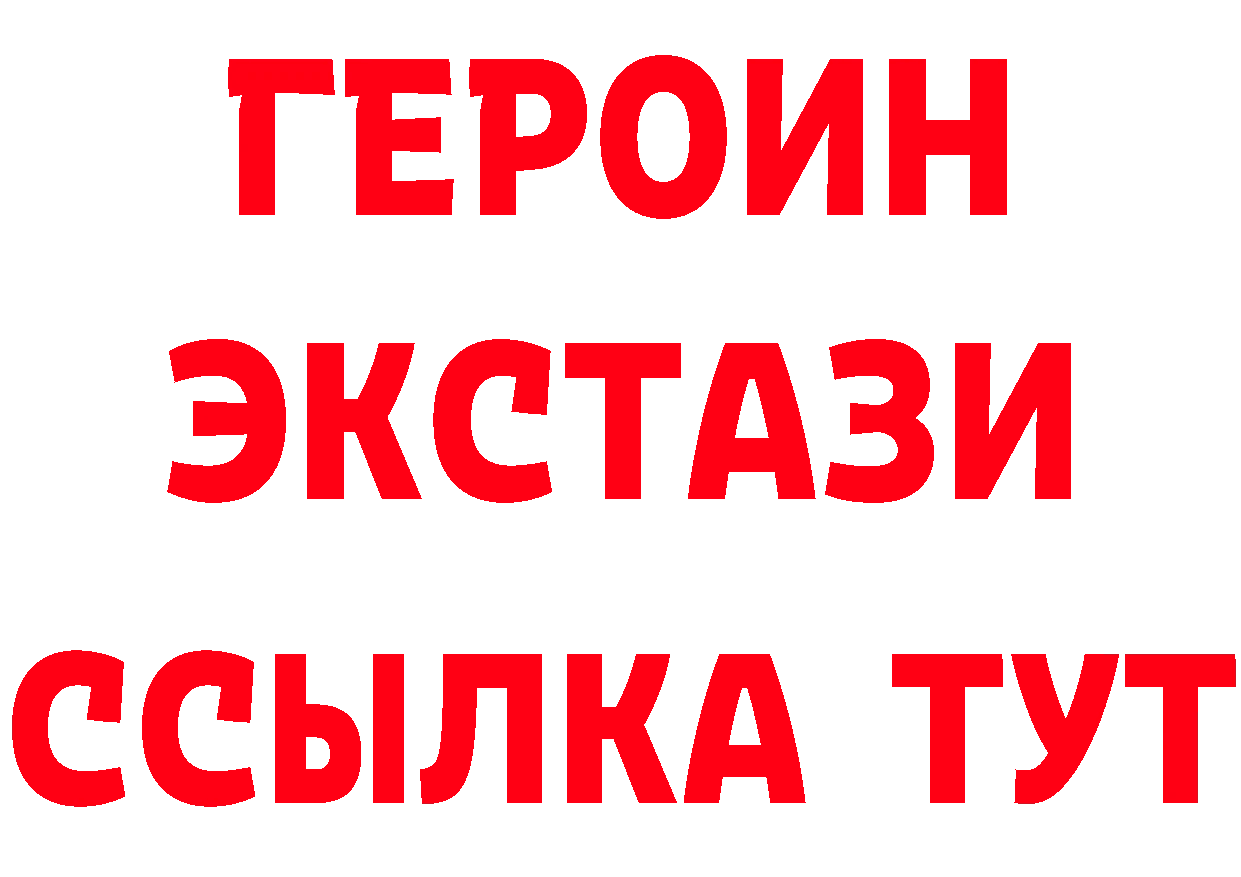 ГЕРОИН
ЭКСТАЗИ
ССЫЛКА ТУТ